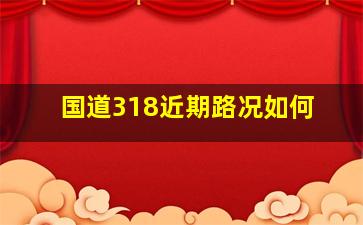 国道318近期路况如何